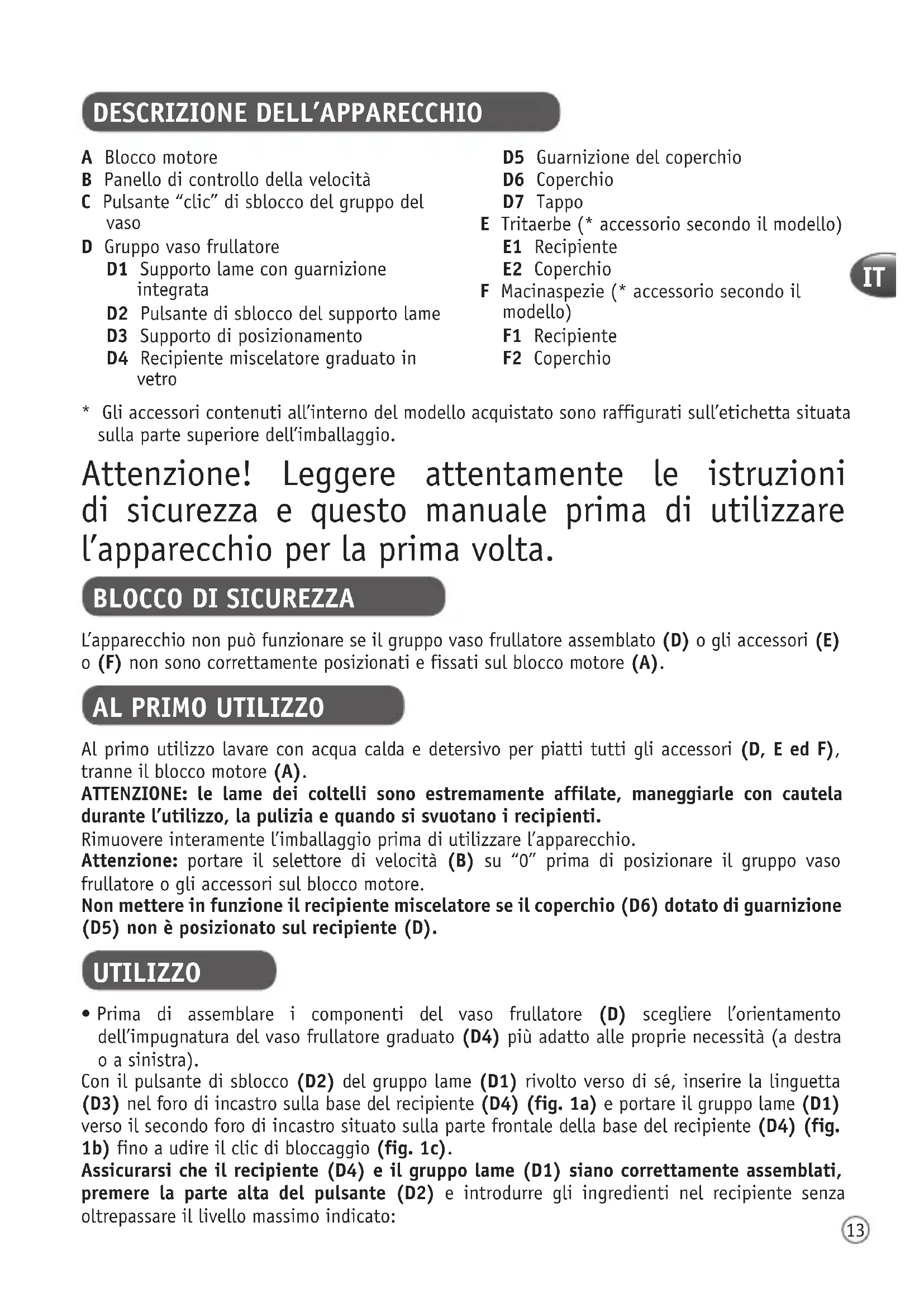 DESCRIZIONE DELL'APPARECCHIO

A Blocco motore
B Panello di controllo della velocità
C Pulsante "clic" di sblocco del gruppo del vaso
D Gruppo vaso frullatore
D1 Supporto lame con guarnizione integrata
D2 Pulsante di sblocco del supporto lame
D3 Supporto di posizionamento
D4 Recipiente miscelatore graduato in vetro
D5 Guarnizione del coperchio
D6 Coperchio
D7 Tappo
E Tritaerbe (* accessorio secondo il modello)
E1 Recipiente
E2 Coperchio
F Macinaspezie (* accessorio secondo il modello)
F1 Recipiente
F2 Coperchio

IT

* Gli accessori contenuti all'interno del modello acquistato sono raffigurati sull'etichetta situata sulla parte superiore dell'imballaggio.

Attenzione! Leggere attentamente le istruzioni di sicurezza e questo manuale prima di utilizzare l'apparecchio per la prima volta.

BLOCCO DI SICUREZZA

L'apparecchio non può funzionare se il gruppo vaso frullatore assemblato (D) o gli accessori (E) o (F) non sono correttamente posizionati e fissati sul blocco motore (A).

AL PRIMO UTILIZZO

Al primo utilizzo lavare con acqua calda e detersivo per piatti tutti gli accessori (D, E ed F), tranne il blocco motore (A).
ATTENZIONE: le lame dei coltelli sono estremamente affilate, maneggiarle con cautela durante l'utilizzo, la pulizia e quando si svuotano i recipienti.
Rimuovere interamente l'imballaggio prima di utilizzare l'apparecchio.
Attenzione: portare il selettore di velocità (B) su "0" prima di posizionare il gruppo vaso frullatore o gli accessori sul blocco motore.
Non mettere in funzione il recipiente miscelatore se il coperchio (D6) dotato di guarnizione (D5) non è posizionato sul recipiente (D).

UTILIZZO

• Prima di assemblare i componenti del vaso frullatore (D) scegliere l'orientamento dell'impugnatura del vaso frullatore graduato (D4) più adatto alle proprie necessità (a destra o a sinistra).
Con il pulsante di sblocco (D2) del gruppo lame (D1) rivolto verso di sé, inserire la linguetta (D3) nel foro di incastro sulla base del recipiente (D4) (fig. 1a) e portare il gruppo lame (D1) verso il secondo foro di incastro situato sulla parte frontale della base del recipiente (D4) (fig. 1b) fino a udire il clic di bloccaggio (fig. 1c).
Assicurarsi che il recipiente (D4) e il gruppo lame (D1) siano correttamente assemblati, premere la parte alta del pulsante (D2) e introdurre gli ingredienti nel recipiente senza oltrepassare il livello massimo indicato:

13